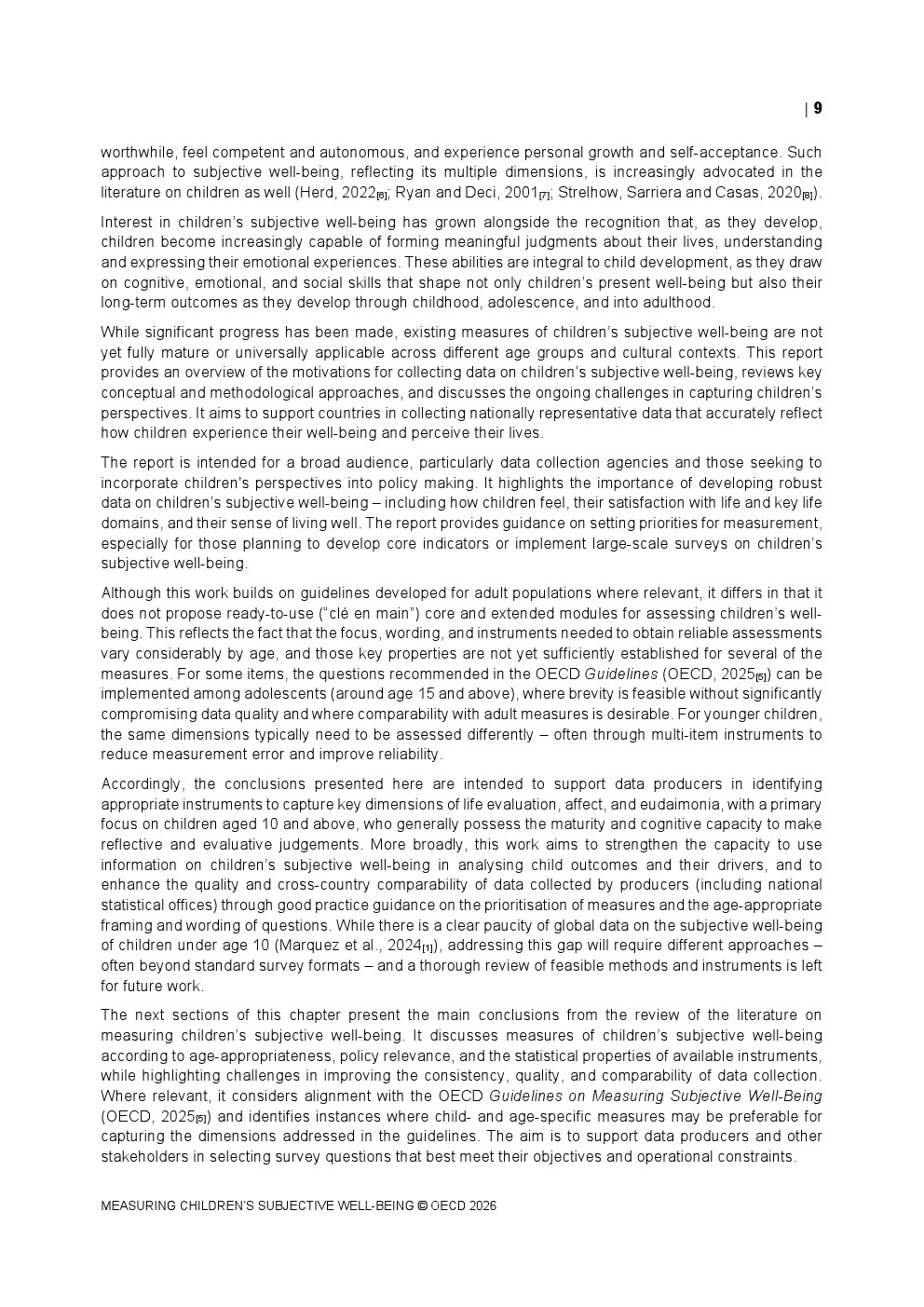 | 9

worthwhile, feel competent and autonomous, and experience personal growth and self-acceptance. Such approach to subjective well-being, reflecting its multiple dimensions, is increasingly advocated in the literature on children as well (Herd, 2022$_{[6]}$; Ryan and Deci, 2001$_{[7]}$; Strelhow, Sarriera and Casas, 2020$_{[8]}$).

Interest in children's subjective well-being has grown alongside the recognition that, as they develop, children become increasingly capable of forming meaningful judgments about their lives, understanding and expressing their emotional experiences. These abilities are integral to child development, as they draw on cognitive, emotional, and social skills that shape not only children's present well-being but also their long-term outcomes as they develop through childhood, adolescence, and into adulthood.

While significant progress has been made, existing measures of children's subjective well-being are not yet fully mature or universally applicable across different age groups and cultural contexts. This report provides an overview of the motivations for collecting data on children's subjective well-being, reviews key conceptual and methodological approaches, and discusses the ongoing challenges in capturing children's perspectives. It aims to support countries in collecting nationally representative data that accurately reflect how children experience their well-being and perceive their lives.

The report is intended for a broad audience, particularly data collection agencies and those seeking to incorporate children's perspectives into policy making. It highlights the importance of developing robust data on children's subjective well-being – including how children feel, their satisfaction with life and key life domains, and their sense of living well. The report provides guidance on setting priorities for measurement, especially for those planning to develop core indicators or implement large-scale surveys on children's subjective well-being.

Although this work builds on guidelines developed for adult populations where relevant, it differs in that it does not propose ready-to-use ("clé en main") core and extended modules for assessing children's well-being. This reflects the fact that the focus, wording, and instruments needed to obtain reliable assessments vary considerably by age, and those key properties are not yet sufficiently established for several of the measures. For some items, the questions recommended in the OECD Guidelines (OECD, 2025$_{[5]}$) can be implemented among adolescents (around age 15 and above), where brevity is feasible without significantly compromising data quality and where comparability with adult measures is desirable. For younger children, the same dimensions typically need to be assessed differently – often through multi-item instruments to reduce measurement error and improve reliability.

Accordingly, the conclusions presented here are intended to support data producers in identifying appropriate instruments to capture key dimensions of life evaluation, affect, and eudaimonia, with a primary focus on children aged 10 and above, who generally possess the maturity and cognitive capacity to make reflective and evaluative judgements. More broadly, this work aims to strengthen the capacity to use information on children's subjective well-being in analysing child outcomes and their drivers, and to enhance the quality and cross-country comparability of data collected by producers (including national statistical offices) through good practice guidance on the prioritisation of measures and the age-appropriate framing and wording of questions. While there is a clear paucity of global data on the subjective well-being of children under age 10 (Marquez et al., 2024$_{[1]}$), addressing this gap will require different approaches – often beyond standard survey formats – and a thorough review of feasible methods and instruments is left for future work.

The next sections of this chapter present the main conclusions from the review of the literature on measuring children's subjective well-being. It discusses measures of children's subjective well-being according to age-appropriateness, policy relevance, and the statistical properties of available instruments, while highlighting challenges in improving the consistency, quality, and comparability of data collection. Where relevant, it considers alignment with the OECD Guidelines on Measuring Subjective Well-Being (OECD, 2025$_{[5]}$) and identifies instances where child- and age-specific measures may be preferable for capturing the dimensions addressed in the guidelines. The aim is to support data producers and other stakeholders in selecting survey questions that best meet their objectives and operational constraints.

MEASURING CHILDREN'S SUBJECTIVE WELL-BEING © OECD 2026